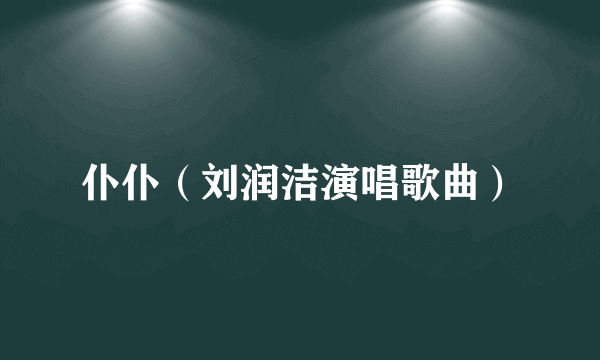 仆仆（刘润洁演唱歌曲）